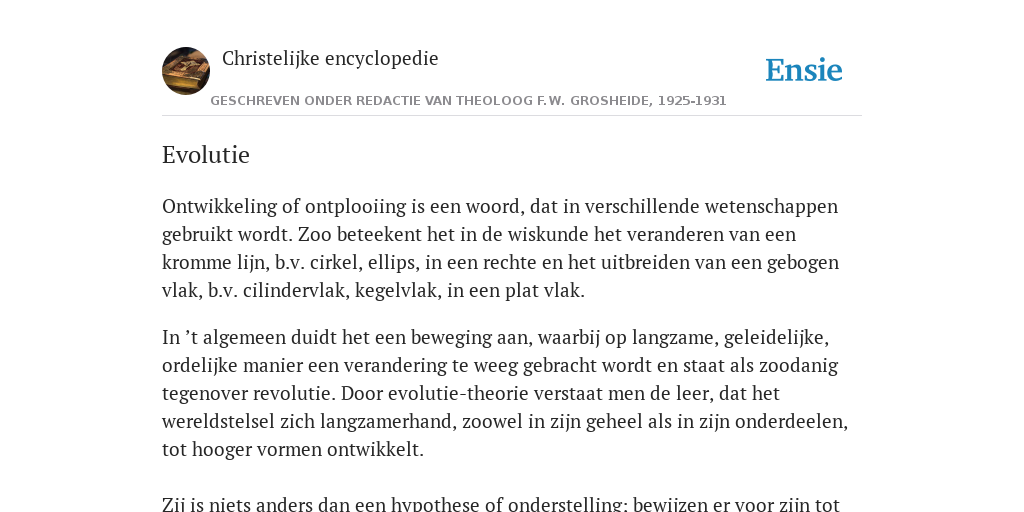 Christelijke encyclopedie

Ensie

GESCHREVEN ONDER REDACTIE VAN THEOLOOG F.W. GROSHEIDE, 1925-1931

Evolutie

Ontwikkeling of ontplooiing is een woord, dat in verschillende wetenschappen gebruikt wordt. Zoo beteekent het in de wiskunde het veranderen van een kromme lijn, b.v. cirkel, ellips, in een rechte en het uitbreiden van een gebogen vlak, b.v. cilindervlak, kegelvlak, in een plat vlak.

In ’t algemeen duidt het een beweging aan, waarbij op langzame, geleidelijke, ordelijke manier een verandering te weeg gebracht wordt en staat als zoodanig tegenover revolutie. Door evolutie-theorie verstaat men de leer, dat het wereldstelsel zich langzamerhand, zoowel in zijn geheel als in zijn onderdeelen, tot hooger vormen ontwikkelt.

Zij is niets anders dan een hypothese of onderstelling; bewijzen er voor zijn tot